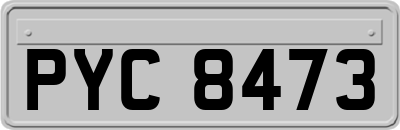 PYC 8473